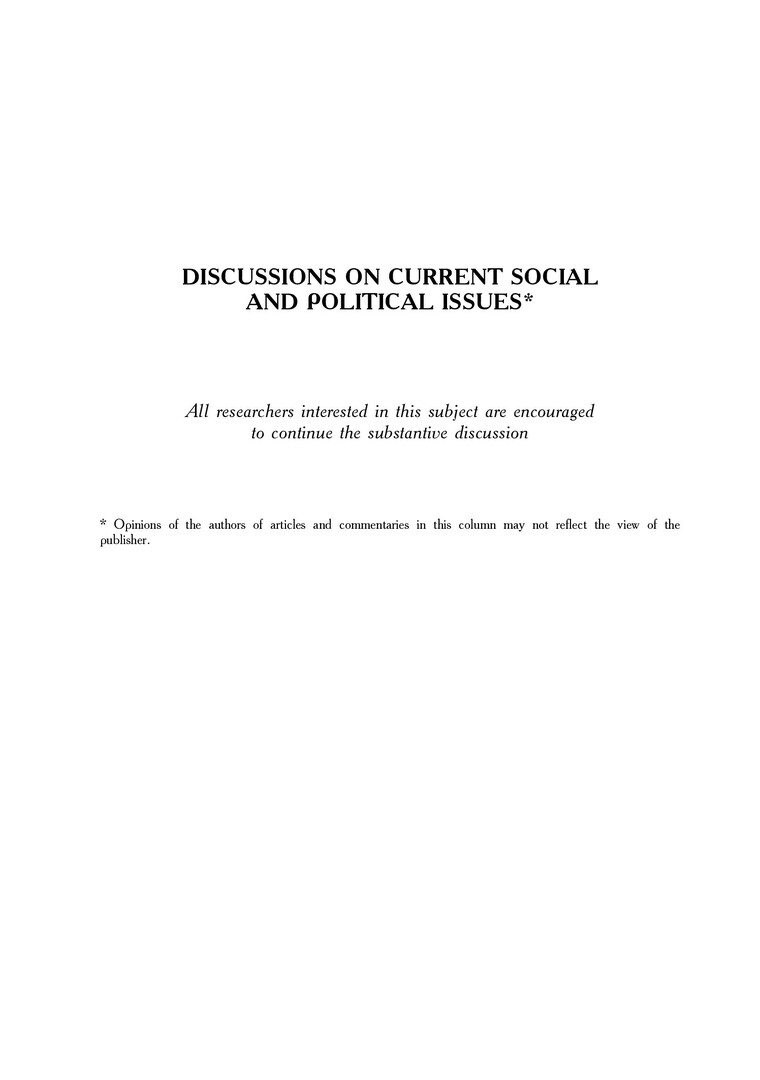 DISCUSSIONS ON CURRENT SOCIAL AND POLITICAL ISSUES*

All researchers interested in this subject are encouraged to continue the substantive discussion

* Opinions of the authors of articles and commentaries in this column may not reflect the view of the publisher.